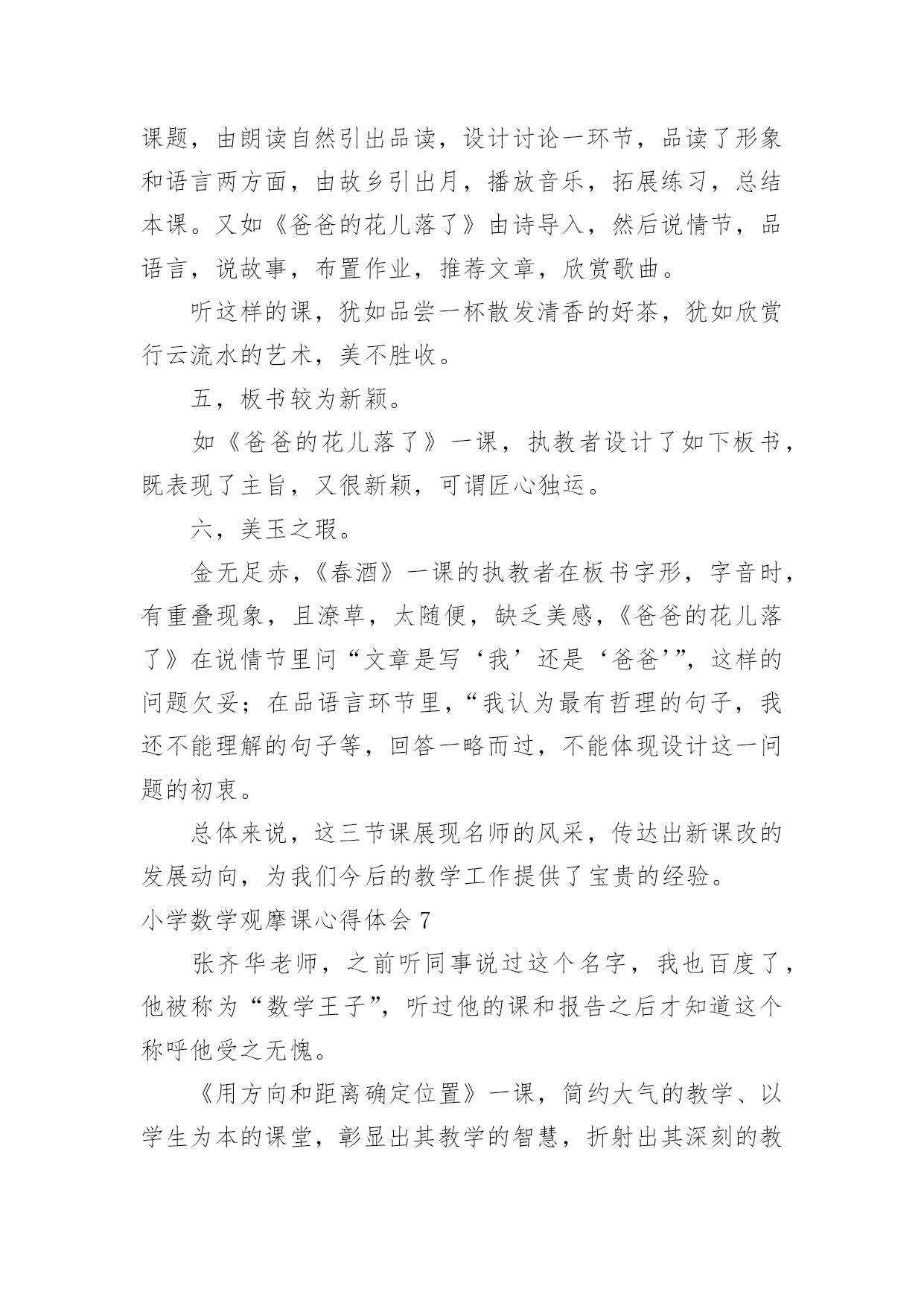 课题，由朗读自然引出品读，设计讨论一环节，品读了形象和语言两方面，由故乡引出月，播放音乐，拓展练习，总结本课。又如《爸爸的花儿落了》由诗导入，然后说情节，品语言，说故事，布置作业，推荐文章，欣赏歌曲。

听这样的课，犹如品尝一杯散发清香的好茶，犹如欣赏行云流水的艺术，美不胜收。

五，板书较为新颖。

如《爸爸的花儿落了》一课，执教者设计了如下板书，既表现了主旨，又很新颖，可谓匠心独运。

六，美玉之瑕。

金无足赤，《春酒》一课的执教者在板书字形，字音时，有重叠现象，且潦草，太随便，缺乏美感，《爸爸的花儿落了》在说情节里问“文章是写‘我’还是‘爸爸’”，这样的问题欠妥；在品语言环节里，“我认为最有哲理的句子，我还不能理解的句子等，回答一略而过，不能体现设计这一问题的初衷。

总体来说，这三节课展现名师的风采，传达出新课改的发展动向，为我们今后的教学工作提供了宝贵的经验。

小学数学观摩课心得体会 7

张齐华老师，之前听同事说过这个名字，我也百度了，他被称为“数学王子”，听过他的课和报告之后才知道这个称呼他受之无愧。

《用方向和距离确定位置》一课，简约大气的教学、以学生为本的课堂，彰显出其教学的智慧，折射出其深刻的教